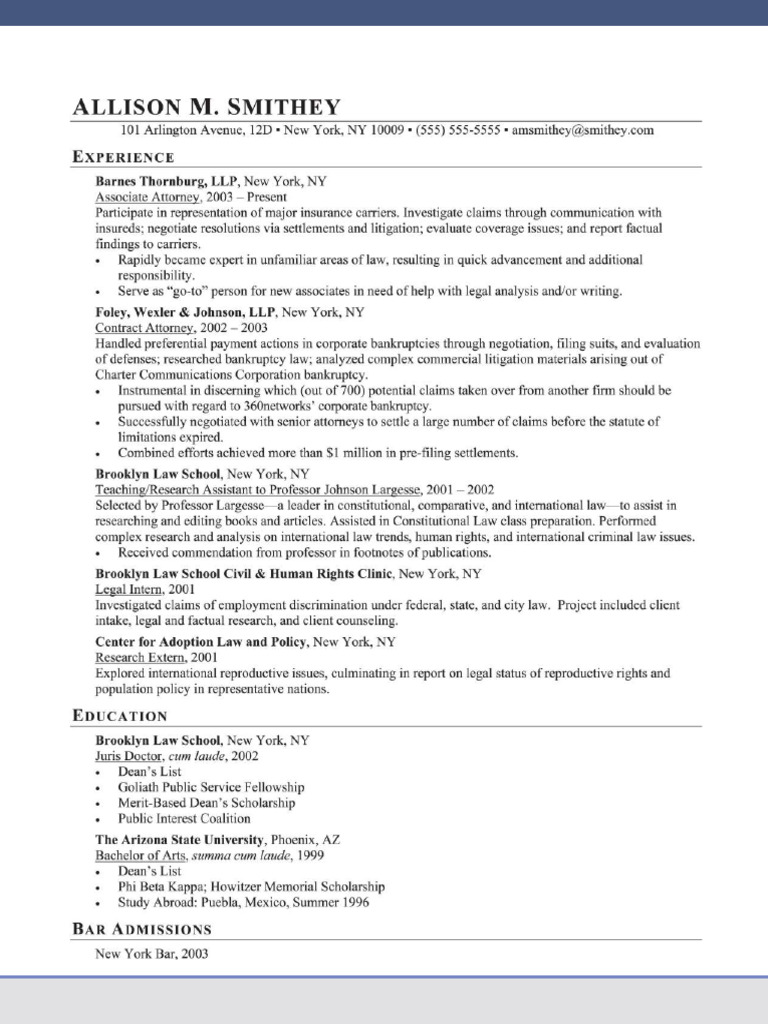 ALLISON M. SMITHEY
101 Arlington Avenue, 12D ▪ New York, NY 10009 ▪ (555) 555-5555 ▪ amsmithey@smithey.com

EXPERIENCE

Barnes Thornburg, LLP, New York, NY
Associate Attorney, 2003 – Present
Participate in representation of major insurance carriers. Investigate claims through communication with insureds; negotiate resolutions via settlements and litigation; evaluate coverage issues; and report factual findings to carriers.
• Rapidly became expert in unfamiliar areas of law, resulting in quick advancement and additional responsibility.
• Serve as "go-to" person for new associates in need of help with legal analysis and/or writing.

Foley, Wexler & Johnson, LLP, New York, NY
Contract Attorney, 2002 – 2003
Handled preferential payment actions in corporate bankruptcies through negotiation, filing suits, and evaluation of defenses; researched bankruptcy law; analyzed complex commercial litigation materials arising out of Charter Communications Corporation bankruptcy.
• Instrumental in discerning which (out of 700) potential claims taken over from another firm should be pursued with regard to 360networks' corporate bankruptcy.
• Successfully negotiated with senior attorneys to settle a large number of claims before the statute of limitations expired.
• Combined efforts achieved more than $1 million in pre-filing settlements.

Brooklyn Law School, New York, NY
Teaching/Research Assistant to Professor Johnson Largesse, 2001 – 2002
Selected by Professor Largesse—a leader in constitutional, comparative, and international law—to assist in researching and editing books and articles. Assisted in Constitutional Law class preparation. Performed complex research and analysis on international law trends, human rights, and international criminal law issues.
• Received commendation from professor in footnotes of publications.

Brooklyn Law School Civil & Human Rights Clinic, New York, NY
Legal Intern, 2001
Investigated claims of employment discrimination under federal, state, and city law. Project included client intake, legal and factual research, and client counseling.

Center for Adoption Law and Policy, New York, NY
Research Extern, 2001
Explored international reproductive issues, culminating in report on legal status of reproductive rights and population policy in representative nations.

EDUCATION

Brooklyn Law School, New York, NY
Juris Doctor, cum laude, 2002
• Dean's List
• Goliath Public Service Fellowship
• Merit-Based Dean's Scholarship
• Public Interest Coalition

The Arizona State University, Phoenix, AZ
Bachelor of Arts, summa cum laude, 1999
• Dean's List
• Phi Beta Kappa; Howitzer Memorial Scholarship
• Study Abroad: Puebla, Mexico, Summer 1996

BAR ADMISSIONS

New York Bar, 2003